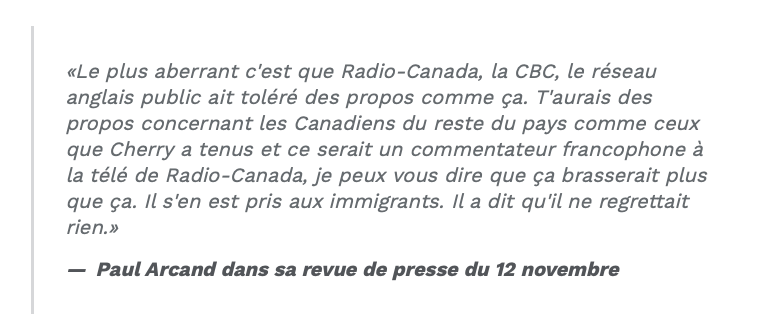 «Le plus aberrant c'est que Radio-Canada, la CBC, le réseau anglais public ait toléré des propos comme ça. T'aurais des propos concernant les Canadiens du reste du pays comme ceux que Cherry a tenus et ce serait un commentateur francophone à la télé de Radio-Canada, je peux vous dire que ça brasserait plus que ça. Il s'en est pris aux immigrants. Il a dit qu'il ne regrettait rien.»

— Paul Arcand dans sa revue de presse du 12 novembre